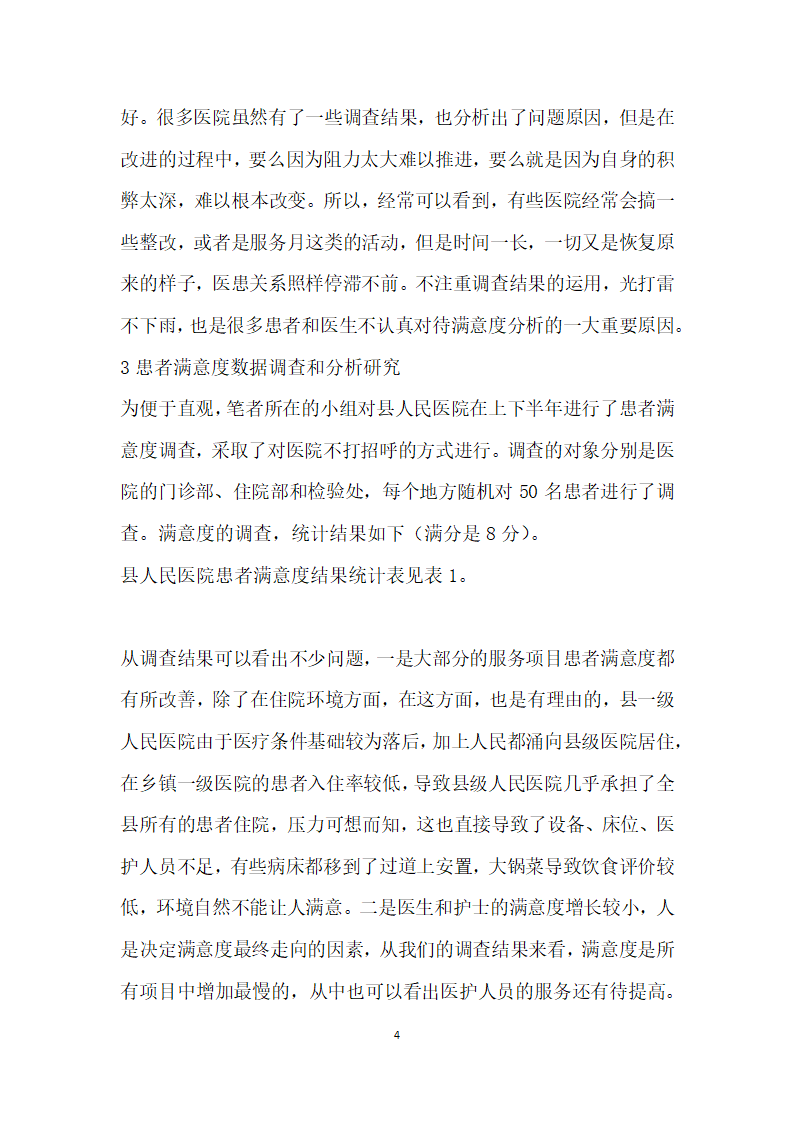 好。很多医院虽然有了一些调查结果，也分析出了问题原因，但是在改进的过程中，要么因为阻力太大难以推进，要么就是因为自身的积弊太深，难以根本改变。所以，经常可以看到，有些医院经常会搞一些整改，或者是服务月这类的活动，但是时间一长，一切又是恢复原来的样子，医患关系照样停滞不前。不注重调查结果的运用，光打雷不下雨，也是很多患者和医生不认真对待满意度分析的一大重要原因。

3 患者满意度数据调查和分析研究

为便于直观，笔者所在的小组对县人民医院在上下半年进行了患者满意度调查，采取了对医院不打招呼的方式进行。调查的对象分别是医院的门诊部、住院部和检验处，每个地方随机对 50 名患者进行了调查。满意度的调查，统计结果如下（满分是 8 分）。

县人民医院患者满意度结果统计表见表 1。

从调查结果可以看出不少问题，一是大部分的服务项目患者满意度都有所改善，除了在住院环境方面，在这方面，也是有理由的，县一级人民医院由于医疗条件基础较为落后，加上人民都涌向县级医院居住，在乡镇一级医院的患者入住率较低，导致县级人民医院几乎承担了全县所有的患者住院，压力可想而知，这也直接导致了设备、床位、医护人员不足，有些病床都移到了过道上安置，大锅菜导致饮食评价较低，环境自然不能让人满意。二是医生和护士的满意度增长较小，人是决定满意度最终走向的因素，从我们的调查结果来看，满意度是所有项目中增加最慢的，从中也可以看出医护人员的服务还有待提高。

4